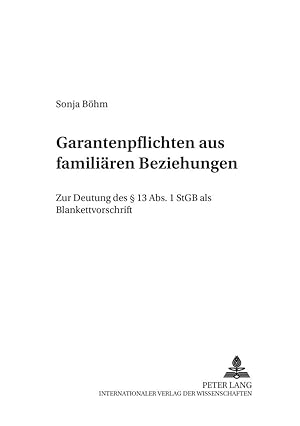 Sonja Böhm

Garantenpflichten aus familiären Beziehungen

Zur Deutung des § 13 Abs. 1 StGB als Blankettvorschrift

PETER LANG
INTERNATIONALER VERLAG DER WISSENSCHAFTEN